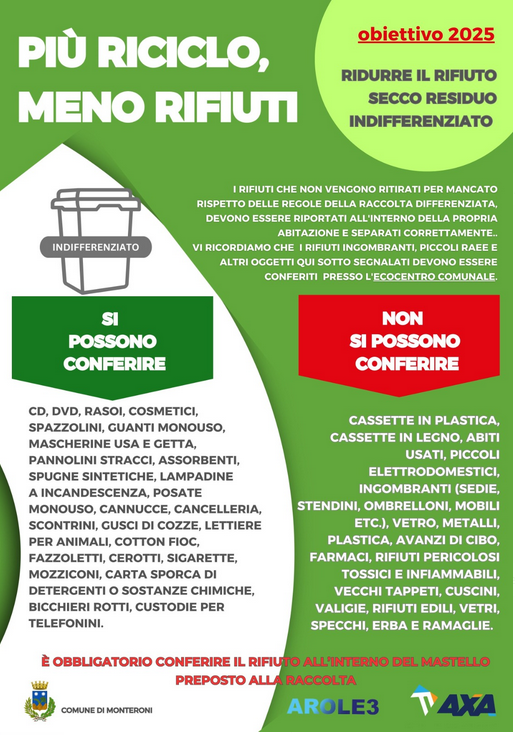 PIÙ RICICLO, MENO RIFIUTI

obiettivo 2025

RIDURRE IL RIFIUTO SECCO RESIDUO INDIFFERENZIATO

INDIFFERENZIATO

I RIFIUTI CHE NON VENGONO RITIRATI PER MANCATO RISPETTO DELLE REGOLE DELLA RACCOLTA DIFFERENZIATA, DEVONO ESSERE RIPORTATI ALL'INTERNO DELLA PROPRIA ABITAZIONE E SEPARATI CORRETTAMENTE.. VI RICORDIAMO CHE I RIFIUTI INGOMBRANTI, PICCOLI RAEE E ALTRI OGGETTI QUI SOTTO SEGNALATI DEVONO ESSERE CONFERITI PRESSO L'ECOCENTRO COMUNALE.

SI POSSONO CONFERIRE

CD, DVD, RASOI, COSMETICI, SPAZZOLINI, GUANTI MONOUSO, MASCHERINE USA E GETTA, PANNOLINI STRACCI, ASSORBENTI, SPUGNE SINTETICHE, LAMPADINE A INCANDESCENZA, POSATE MONOUSO, CANNUCCE, CANCELLERIA, SCONTRINI, GUSCI DI COZZE, LETTIERE PER ANIMALI, COTTON FIOC, FAZZOLETTI, CEROTTI, SIGARETTE, MOZZICONI, CARTA SPORCA DI DETERGENTI O SOSTANZE CHIMICHE, BICCHIERI ROTTI, CUSTODIE PER TELEFONINI.

NON SI POSSONO CONFERIRE

CASSETTE IN PLASTICA, CASSETTE IN LEGNO, ABITI USATI, PICCOLI ELETTRODOMESTICI, INGOMBRANTI (SEDIE, STENDINI, OMBRELLONI, MOBILI ETC.), VETRO, METALLI, PLASTICA, AVANZI DI CIBO, FARMACI, RIFIUTI PERICOLOSI TOSSICI E INFIAMMABILI, VECCHI TAPPETI, CUSCINI, VALIGIE, RIFIUTI EDILI, VETRI, SPECCHI, ERBA E RAMAGLIE.

È OBBLIGATORIO CONFERIRE IL RIFIUTO ALL'INTERNO DEL MASTELLO PREPOSTO ALLA RACCOLTA

COMUNE DI MONTERONI

AROLE3

AXA